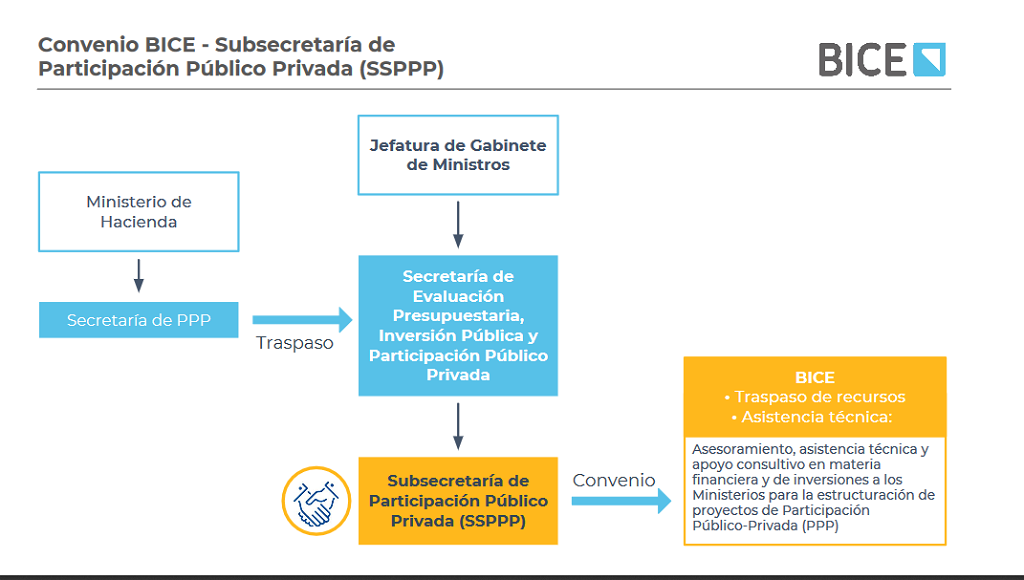 Convenio BICE - Subsecretaría de Participación Público Privada (SSPPP)

BICE

Ministerio de Hacienda

Secretaría de PPP

Traspaso

Jefatura de Gabinete de Ministros

Secretaría de Evaluación Presupuestaria, Inversión Pública y Participación Público Privada

Subsecretaría de Participación Público Privada (SSPPP)

Convenio

BICE
• Traspaso de recursos
• Asistencia técnica:

Asesoramiento, asistencia técnica y apoyo consultivo en materia financiera y de inversiones a los Ministerios para la estructuración de proyectos de Participación Público-Privada (PPP)